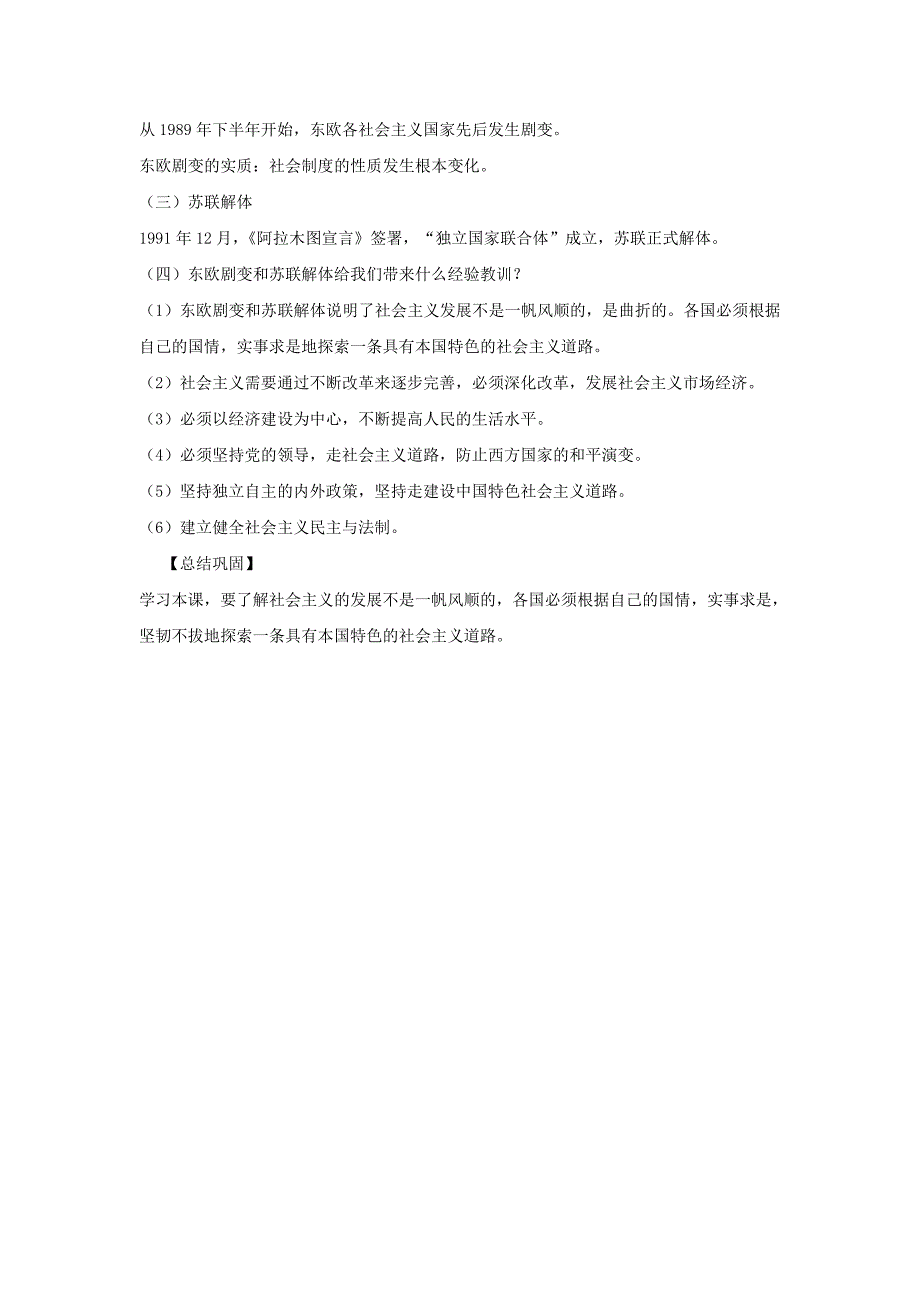 从 1989 年下半年开始，东欧各社会主义国家先后发生剧变。

东欧剧变的实质：社会制度的性质发生根本变化。

（三）苏联解体

1991 年 12 月，《阿拉木图宣言》签署，“独立国家联合体”成立，苏联正式解体。

（四）东欧剧变和苏联解体给我们带来什么经验教训？

（1）东欧剧变和苏联解体说明了社会主义发展不是一帆风顺的，是曲折的。各国必须根据自己的国情，实事求是地探索一条具有本国特色的社会主义道路。

（2）社会主义需要通过不断改革来逐步完善，必须深化改革，发展社会主义市场经济。

（3）必须以经济建设为中心，不断提高人民的生活水平。

（4）必须坚持党的领导，走社会主义道路，防止西方国家的和平演变。

（5）坚持独立自主的内外政策，坚持走建设中国特色社会主义道路。

（6）建立健全社会主义民主与法制。

【总结巩固】

学习本课，要了解社会主义的发展不是一帆风顺的，各国必须根据自己的国情，实事求是，坚韧不拔地探索一条具有本国特色的社会主义道路。